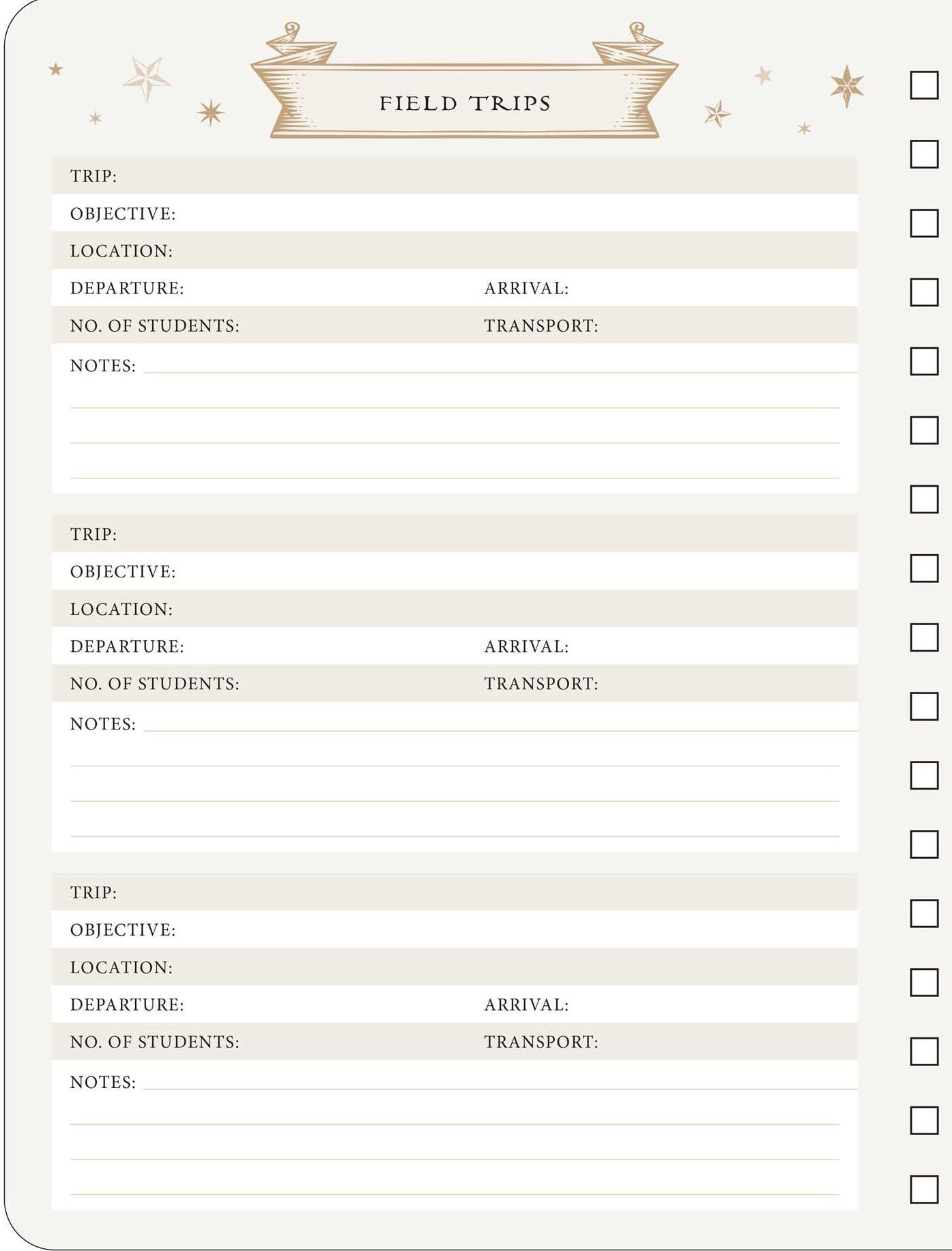 FIELD TRIPS

TRIP:
OBJECTIVE:
LOCATION:
DEPARTURE: ARRIVAL:
NO. OF STUDENTS: TRANSPORT:
NOTES:

TRIP:
OBJECTIVE:
LOCATION:
DEPARTURE: ARRIVAL:
NO. OF STUDENTS: TRANSPORT:
NOTES:

TRIP:
OBJECTIVE:
LOCATION:
DEPARTURE: ARRIVAL:
NO. OF STUDENTS: TRANSPORT:
NOTES: